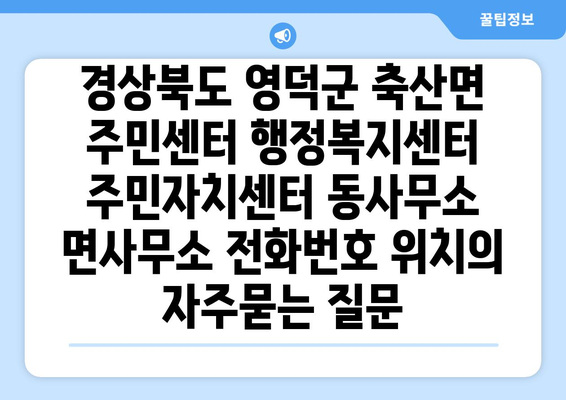 꿀팁정보

경상북도 영덕군 축산면 주민센터 행정복지센터 주민자치센터 동사무소 면사무소 전화번호 위치의 자주묻는 질문